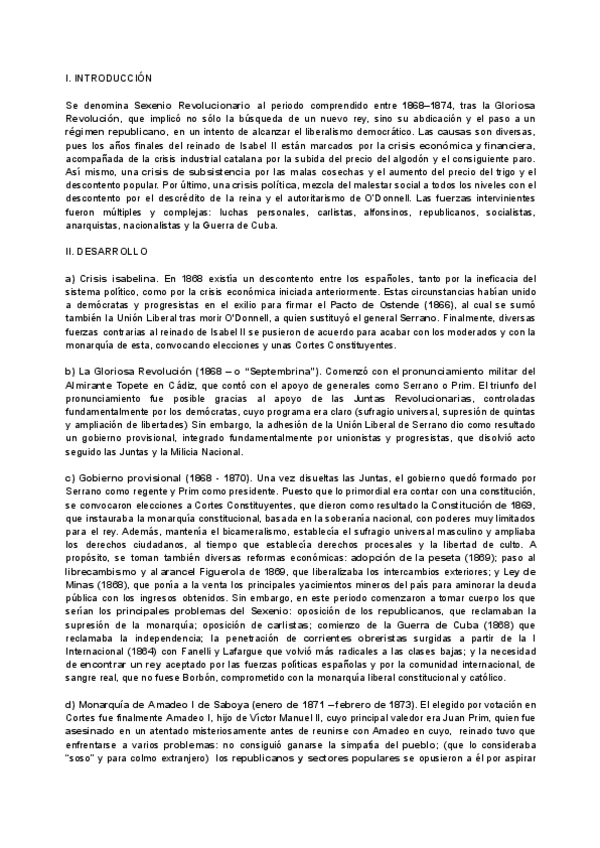 I. INTRODUCCIÓN

Se denomina Sexenio Revolucionario al periodo comprendido entre 1868–1874, tras la Gloriosa Revolución, que implicó no sólo la búsqueda de un nuevo rey, sino su abdicación y el paso a un régimen republicano, en un intento de alcanzar el liberalismo democrático. Las causas son diversas, pues los años finales del reinado de Isabel II están marcados por la crisis económica y financiera, acompañada de la crisis industrial catalana por la subida del precio del algodón y el consiguiente paro. Así mismo, una crisis de subsistencia por las malas cosechas y el aumento del precio del trigo y el descontento popular. Por último, una crisis política, mezcla del malestar social a todos los niveles con el descontento por el descrédito de la reina y el autoritarismo de O'Donnell. Las fuerzas intervinientes fueron múltiples y complejas: luchas personales, carlistas, alfonsinos, republicanos, socialistas, anarquistas, nacionalistas y la Guerra de Cuba.

II. DESARROLLO

a) Crisis isabelina. En 1868 existía un descontento entre los españoles, tanto por la ineficacia del sistema político, como por la crisis económica iniciada anteriormente. Estas circunstancias habían unido a demócratas y progresistas en el exilio para firmar el Pacto de Ostende (1866), al cual se sumó también la Unión Liberal tras morir O'Donnell, a quien sustituyó el general Serrano. Finalmente, diversas fuerzas contrarias al reinado de Isabel II se pusieron de acuerdo para acabar con los moderados y con la monarquía de esta, convocando elecciones y unas Cortes Constituyentes.

b) La Gloriosa Revolución (1868 – o "Septembrina"). Comenzó con el pronunciamiento militar del Almirante Topete en Cádiz, que contó con el apoyo de generales como Serrano o Prim. El triunfo del pronunciamiento fue posible gracias al apoyo de las Juntas Revolucionarias, controladas fundamentalmente por los demócratas, cuyo programa era claro (sufragio universal, supresión de quintas y ampliación de libertades) Sin embargo, la adhesión de la Unión Liberal de Serrano dio como resultado un gobierno provisional, integrado fundamentalmente por unionistas y progresistas, que disolvió acto seguido las Juntas y la Milicia Nacional.

c) Gobierno provisional (1868 - 1870). Una vez disueltas las Juntas, el gobierno quedó formado por Serrano como regente y Prim como presidente. Puesto que lo primordial era contar con una constitución, se convocaron elecciones a Cortes Constituyentes, que dieron como resultado la Constitución de 1869, que instauraba la monarquía constitucional, basada en la soberanía nacional, con poderes muy limitados para el rey. Además, mantenía el bicameralismo, establecía el sufragio universal masculino y ampliaba los derechos ciudadanos, al tiempo que establecía derechos procesales y la libertad de culto. A propósito, se toman también diversas reformas económicas: adopción de la peseta (1869); paso al librecambismo y al arancel Figuerola de 1869, que liberalizaba los intercambios exteriores; y Ley de Minas (1868), que ponía a la venta los principales yacimientos mineros del país para aminorar la deuda pública con los ingresos obtenidos. Sin embargo, en este periodo comenzaron a tomar cuerpo los que serían los principales problemas del Sexenio: oposición de los republicanos, que reclamaban la supresión de la monarquía; oposición de carlistas; comienzo de la Guerra de Cuba (1868) que reclamaba la independencia; la penetración de corrientes obreristas surgidas a partir de la I Internacional (1864) con Fanelli y Lafargue que volvió más radicales a las clases bajas; y la necesidad de encontrar un rey aceptado por las fuerzas políticas españolas y por la comunidad internacional, de sangre real, que no fuese Borbón, comprometido con la monarquía liberal constitucional y católico.

d) Monarquía de Amadeo I de Saboya (enero de 1871 –febrero de 1873). El elegido por votación en Cortes fue finalmente Amadeo I, hijo de Víctor Manuel II, cuyo principal valedor era Juan Prim, quien fue asesinado en un atentado misteriosamente antes de reunirse con Amadeo en cuyo, reinado tuvo que enfrentarse a varios problemas: no consiguió ganarse la simpatía del pueblo; (que lo consideraba "soso" y para colmo extranjero) los republicanos y sectores populares se opusieron a él por aspirar